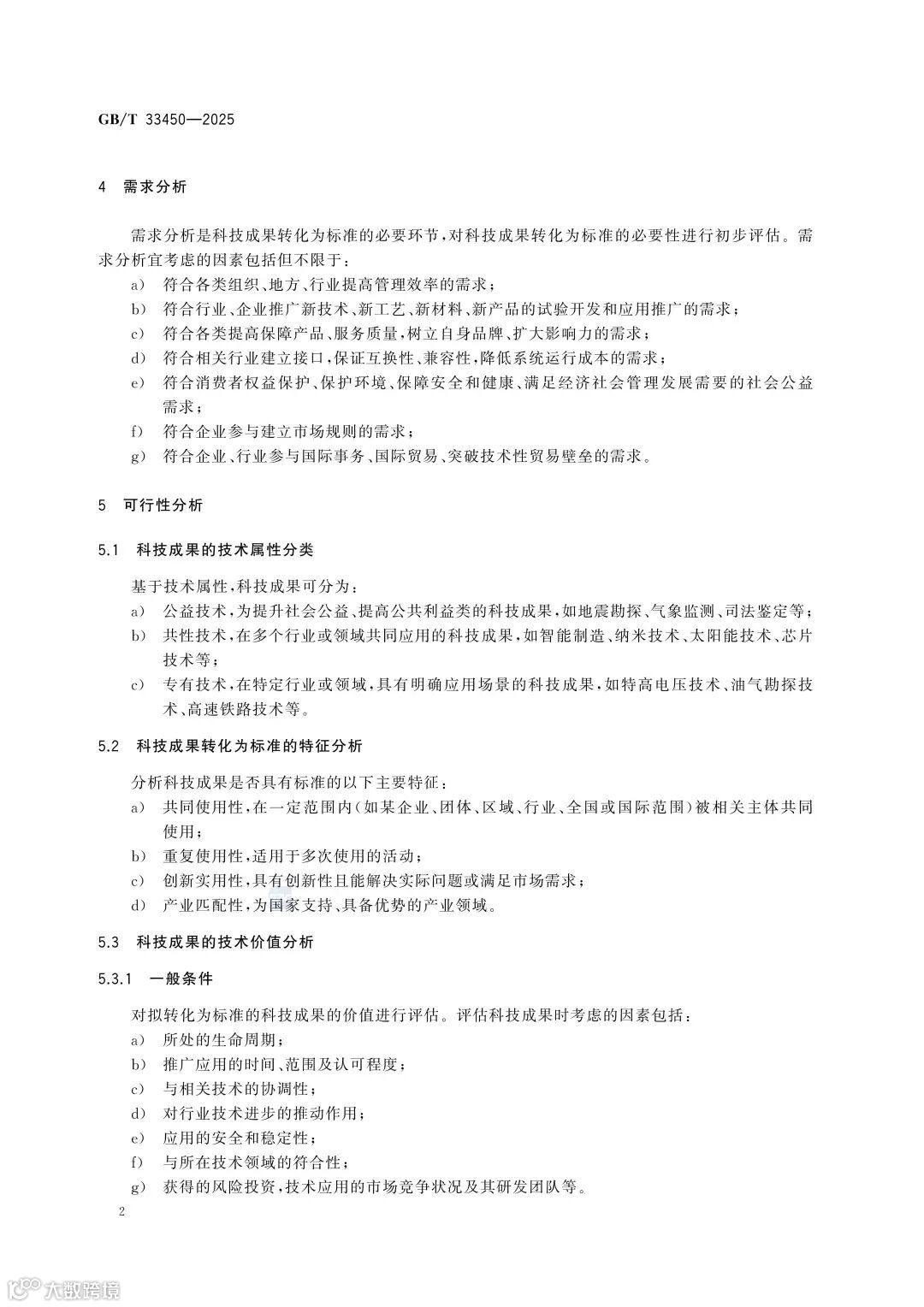 GB/T 33450—2025

4 需求分析

需求分析是科技成果转化为标准的必要环节,对科技成果转化为标准的必要性进行初步评估。需求分析宜考虑的因素包括但不限于:

a) 符合各类组织、地方、行业提高管理效率的需求;
b) 符合行业、企业推广新技术、新工艺、新材料、新产品的试验开发和应用推广的需求;
c) 符合各类提高保障产品、服务质量,树立自身品牌、扩大影响力的需求;
d) 符合相关行业建立接口,保证互换性、兼容性,降低系统运行成本的需求;
e) 符合消费者权益保护、保护环境、保障安全和健康、满足经济社会管理发展需要的社会公益需求;
f) 符合企业参与建立市场规则的需求;
g) 符合企业、行业参与国际事务、国际贸易、突破技术性贸易壁垒的需求。

5 可行性分析

5.1 科技成果的技术属性分类

基于技术属性,科技成果可分为:

a) 公益技术,为提升社会公益、提高公共利益类的科技成果,如地震勘探、气象监测、司法鉴定等;
b) 共性技术,在多个行业或领域共同应用的科技成果,如智能制造、纳米技术、太阳能技术、芯片技术等;
c) 专有技术,在特定行业或领域,具有明确应用场景的科技成果,如特高电压技术、油气勘探技术、高速铁路技术等。

5.2 科技成果转化为标准的特征分析

分析科技成果是否具有标准的以下主要特征:

a) 共同使用性,在一定范围内(如某企业、团体、区域、行业、全国或国际范围)被相关主体共同使用;
b) 重复使用性,适用于多次使用的活动;
c) 创新实用性,具有创新性且能解决实际问题或满足市场需求;
d) 产业匹配性,为国家支持、具备优势的产业领域。

5.3 科技成果的技术价值分析

5.3.1 一般条件

对拟转化为标准的科技成果的价值进行评估。评估科技成果时考虑的因素包括:

a) 所处的生命周期;
b) 推广应用的时间、范围及认可程度;
c) 与相关技术的协调性;
d) 对行业技术进步的推动作用;
e) 应用的安全和稳定性;
f) 与所在技术领域的符合性;
g) 获得的风险投资,技术应用的市场竞争状况及其研发团队等。

2

大数跨境